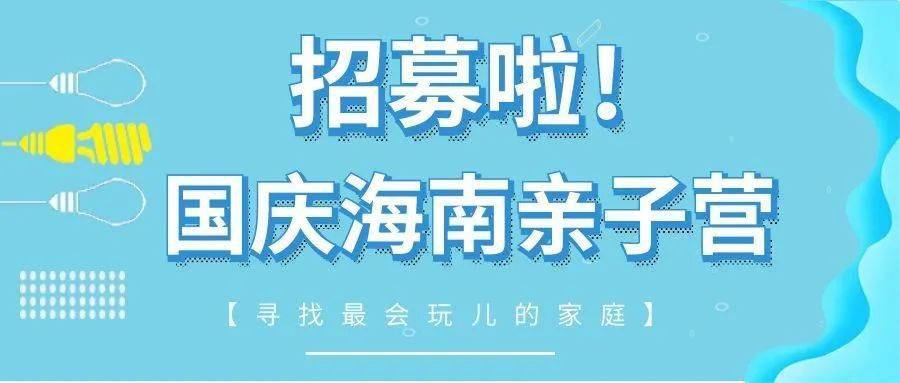 招募啦!
国庆海南亲子营

【寻找最会玩儿的家庭】